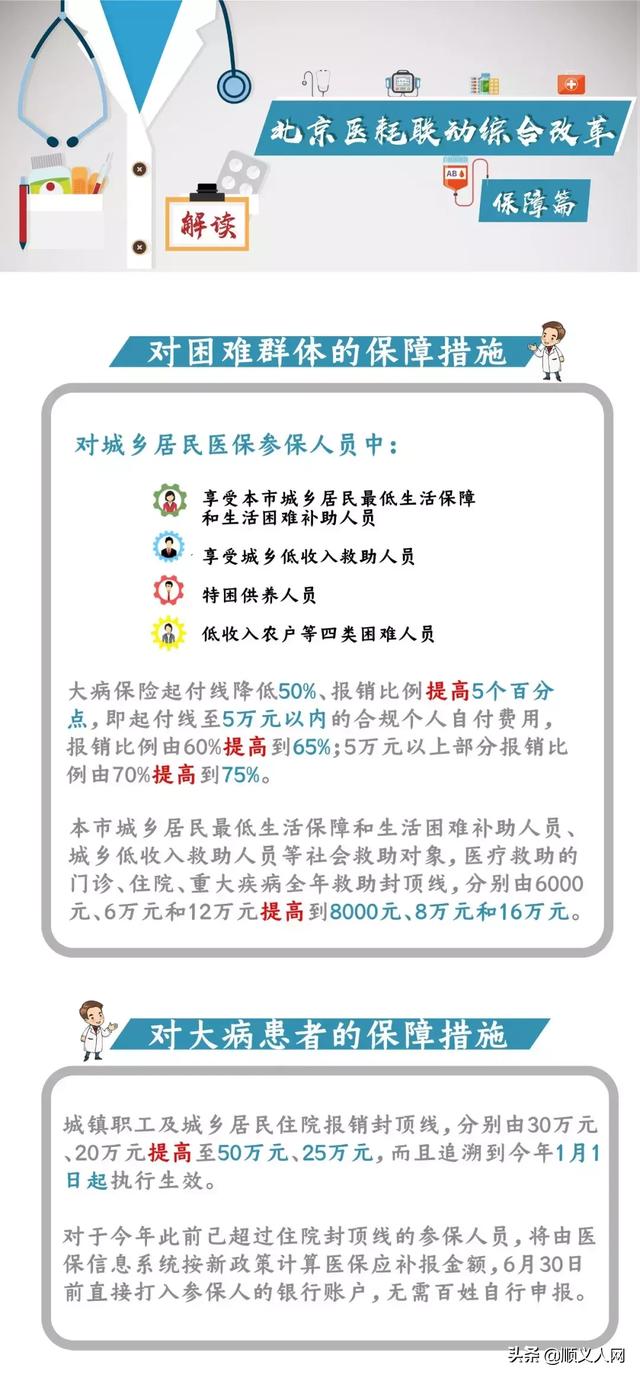 北京医耗联动综合改革

AB

保障篇

解读

对困难群体的保障措施

对城乡居民医保参保人员中：

享受本市城乡居民最低生活保障和生活困难补助人员

享受城乡低收入救助人员

特困供养人员

低收入农户等四类困难人员

大病保险起付线降低50%、报销比例提高5个百分点，即起付线至5万元以内的合规个人自付费用，报销比例由60%提高到65%；5万元以上部分报销比例由70%提高到75%。

本市城乡居民最低生活保障和生活困难补助人员、城乡低收入救助人员等社会救助对象，医疗救助的门诊、住院、重大疾病全年救助封顶线，分别由6000元、6万元和12万元提高到8000元、8万元和16万元。

对大病患者的保障措施

城镇职工及城乡居民住院报销封顶线，分别由30万元、20万元提高至50万元、25万元，而且追溯到今年1月1日起执行生效。

对于今年此前已超过住院封顶线的参保人员，将由医保信息系统按新政策计算医保应补报金额，6月30日前直接打入参保人的银行账户，无需百姓自行申报。

头条@顺义人网